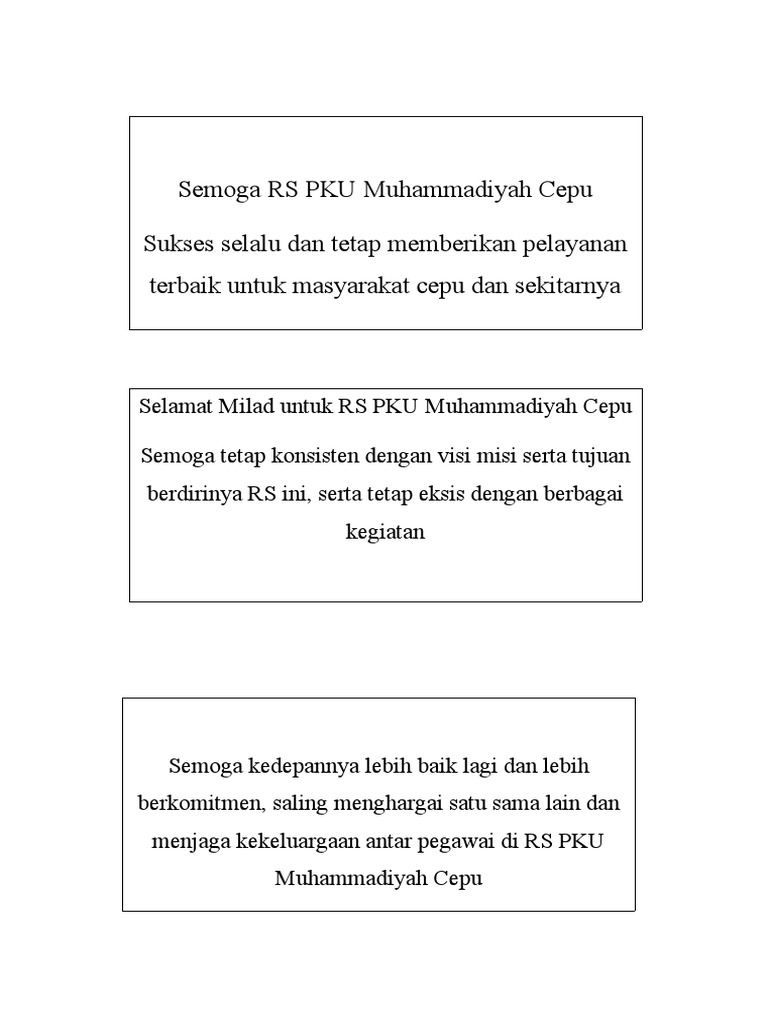 Semoga RS PKU Muhammadiyah Cepu

Sukses selalu dan tetap memberikan pelayanan terbaik untuk masyarakat cepu dan sekitarnya

Selamat Milad untuk RS PKU Muhammadiyah Cepu

Semoga tetap konsisten dengan visi misi serta tujuan berdirinya RS ini, serta tetap eksis dengan berbagai kegiatan

Semoga kedepannya lebih baik lagi dan lebih berkomitmen, saling menghargai satu sama lain dan menjaga kekeluargaan antar pegawai di RS PKU Muhammadiyah Cepu